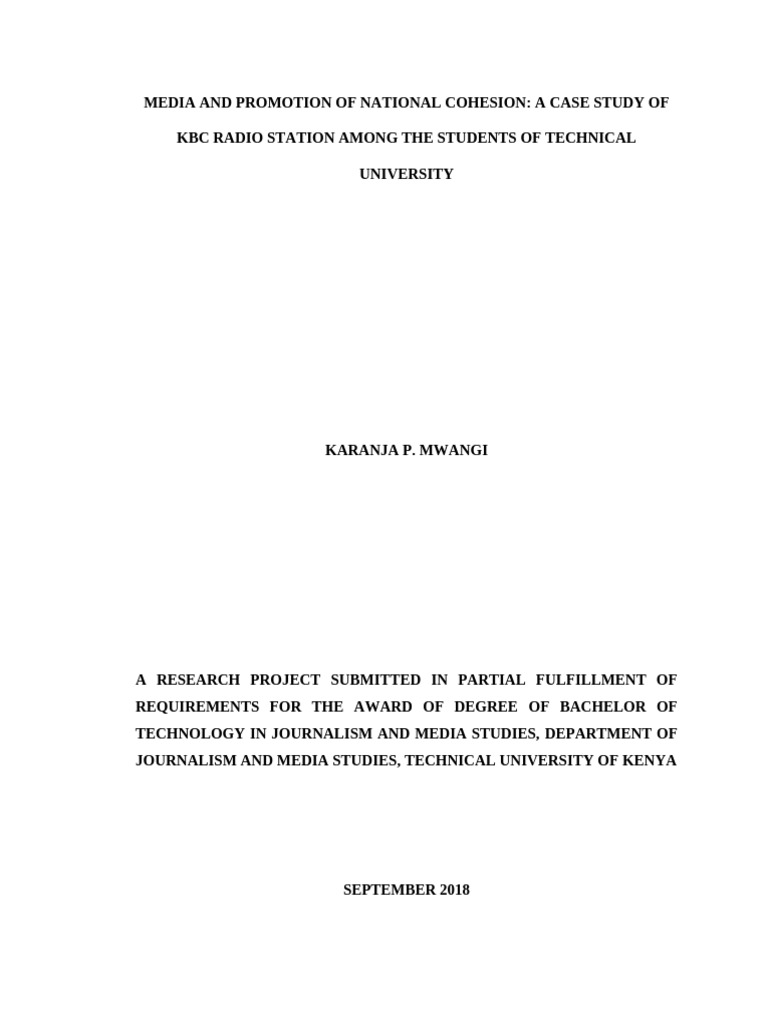 MEDIA AND PROMOTION OF NATIONAL COHESION: A CASE STUDY OF KBC RADIO STATION AMONG THE STUDENTS OF TECHNICAL UNIVERSITY

KARANJA P. MWANGI

A RESEARCH PROJECT SUBMITTED IN PARTIAL FULFILLMENT OF REQUIREMENTS FOR THE AWARD OF DEGREE OF BACHELOR OF TECHNOLOGY IN JOURNALISM AND MEDIA STUDIES, DEPARTMENT OF JOURNALISM AND MEDIA STUDIES, TECHNICAL UNIVERSITY OF KENYA

SEPTEMBER 2018